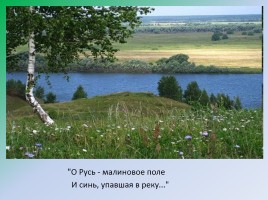 "О Русь - малиновое поле
И синь, упавшая в реку..."